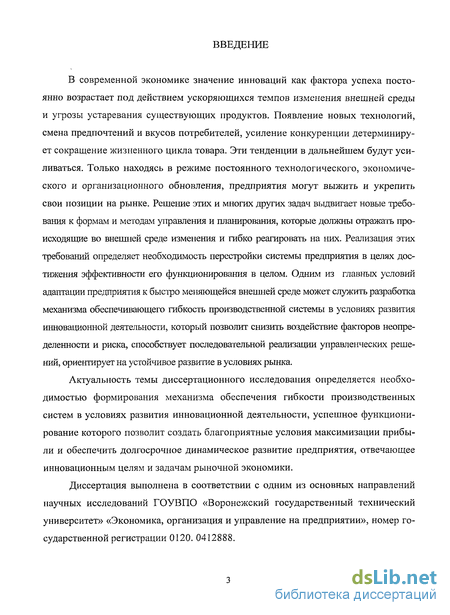 ВВЕДЕНИЕ

В современной экономике значение инноваций как фактора успеха постоянно возрастает под действием ускоряющихся темпов изменения внешней среды и угрозы устаревания существующих продуктов. Появление новых технологий, смена предпочтений и вкусов потребителей, усиление конкуренции детерминирует сокращение жизненного цикла товара. Эти тенденции в дальнейшем будут усиливаться. Только находясь в режиме постоянного технологического, экономического и организационного обновления, предприятия могут выжить и укрепить свои позиции на рынке. Решение этих и многих других задач выдвигает новые требования к формам и методам управления и планирования, которые должны отражать происходящие во внешней среде изменения и гибко реагировать на них. Реализация этих требований определяет необходимость перестройки системы предприятия в целях достижения эффективности его функционирования в целом. Одним из главных условий адаптации предприятия к быстро меняющейся внешней среде может служить разработка механизма обеспечивающего гибкость производственной системы в условиях развития инновационной деятельности, который позволит снизить воздействие факторов неопределенности и риска, способствует последовательной реализации управленческих решений, ориентирует на устойчивое развитие в условиях рынка.

Актуальность темы диссертационного исследования определяется необходимостью формирования механизма обеспечения гибкости производственных систем в условиях развития инновационной деятельности, успешное функционирование которого позволит создать благоприятные условия максимизации прибыли и обеспечить долгосрочное динамическое развитие предприятия, отвечающее инновационным целям и задачам рыночной экономики.

Диссертация выполнена в соответствии с одним из основных направлений научных исследований ГОУВПО «Воронежский государственный технический университет» «Экономика, организация и управление на предприятии», номер государственной регистрации 0120. 0412888.

3

dsLib.net
библиотека диссертаций